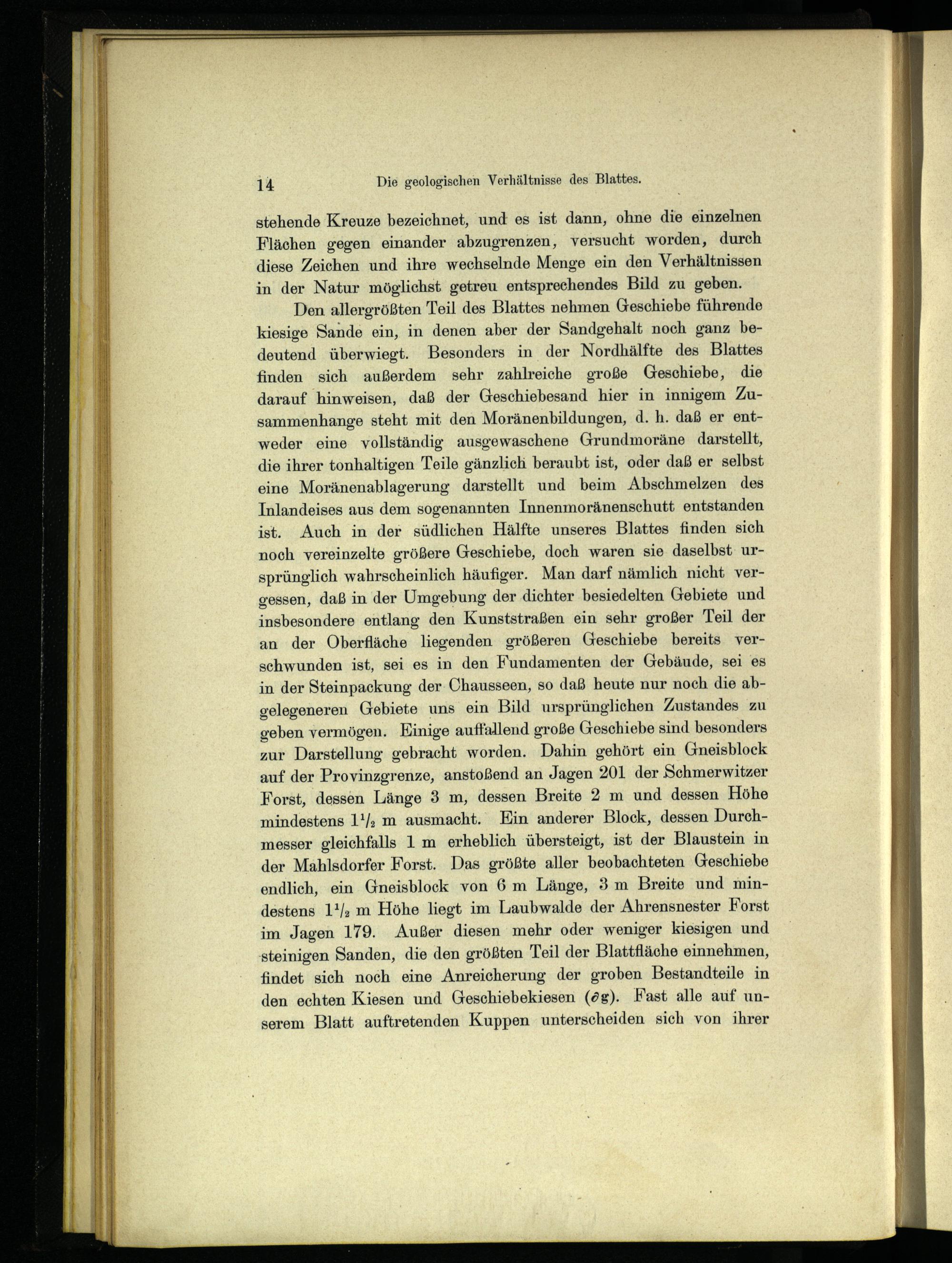 14 Die geologischen Verhältnisse des Blattes.

stehende Kreuze bezeichnet, und es ist dann, ohne die einzelnen Flächen gegen einander abzugrenzen, versucht worden, durch diese Zeichen und ihre wechselnde Menge ein den Verhältnissen in der Natur möglichst getreu entsprechendes Bild zu geben.

Den allergrößten Teil des Blattes nehmen Geschiebe führende kiesige Sande ein, in denen aber der Sandgehalt noch ganz bedeutend überwiegt. Besonders in der Nordhälfte des Blattes finden sich außerdem sehr zahlreiche große Geschiebe, die darauf hinweisen, daß der Geschiebesand hier in innigem Zusammenhange steht mit den Moränenbildungen, d. h. daß er entweder eine vollständig ausgewaschene Grundmoräne darstellt, die ihrer tonhaltigen Teile gänzlich beraubt ist, oder daß er selbst eine Moränenablagerung darstellt und beim Abschmelzen des Inlandeises aus dem sogenannten Innenmoränenschutt entstanden ist. Auch in der südlichen Hälfte unseres Blattes finden sich noch vereinzelte größere Geschiebe, doch waren sie daselbst ursprünglich wahrscheinlich häufiger. Man darf nämlich nicht vergessen, daß in der Umgebung der dichter besiedelten Gebiete und insbesondere entlang den Kunststraßen ein sehr großer Teil der an der Oberfläche liegenden größeren Geschiebe bereits verschwunden ist, sei es in den Fundamenten der Gebäude, sei es in der Steinpackung der Chausseen, so daß heute nur noch die abgelegeneren Gebiete uns ein Bild ursprünglichen Zustandes zu geben vermögen. Einige auffallend große Geschiebe sind besonders zur Darstellung gebracht worden. Dahin gehört ein Gneisblock auf der Provinzgrenze, anstoßend an Jagen 201 der Schmerwitzer Forst, dessen Länge 3 m, dessen Breite 2 m und dessen Höhe mindestens $1\frac{1}{2}$ m ausmacht. Ein anderer Block, dessen Durchmesser gleichfalls 1 m erheblich übersteigt, ist der Blaustein in der Mahlsdorfer Forst. Das größte aller beobachteten Geschiebe endlich, ein Gneisblock von 6 m Länge, 3 m Breite und mindestens $1\frac{1}{2}$ m Höhe liegt im Laubwalde der Ahrensnester Forst im Jagen 179. Außer diesen mehr oder weniger kiesigen und steinigen Sanden, die den größten Teil der Blattfläche einnehmen, findet sich noch eine Anreicherung der groben Bestandteile in den echten Kiesen und Geschiebekiesen ($\partial$g). Fast alle auf unserem Blatt auftretenden Kuppen unterscheiden sich von ihrer